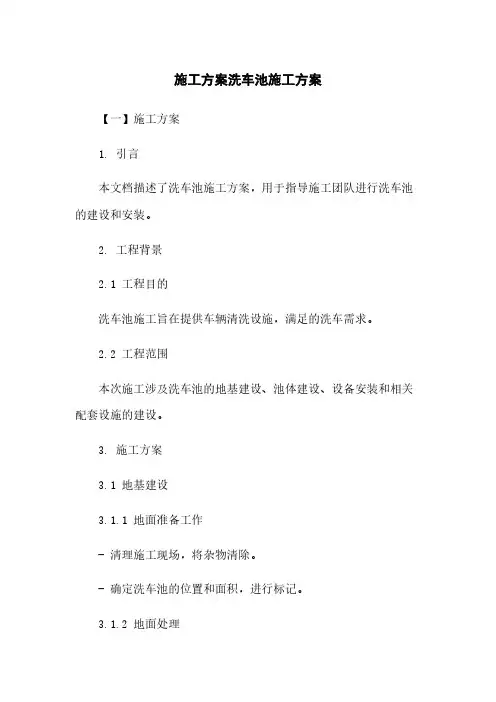 施工方案洗车池施工方案

【一】施工方案

1. 引言

本文档描述了洗车池施工方案，用于指导施工团队进行洗车池的建设和安装。

2. 工程背景

2.1 工程目的

洗车池施工旨在提供车辆清洗设施，满足的洗车需求。

2.2 工程范围

本次施工涉及洗车池的地基建设、池体建设、设备安装和相关配套设施的建设。

3. 施工方案

3.1 地基建设

3.1.1 地面准备工作

- 清理施工现场，将杂物清除。

- 确定洗车池的位置和面积，进行标记。

3.1.2 地面处理